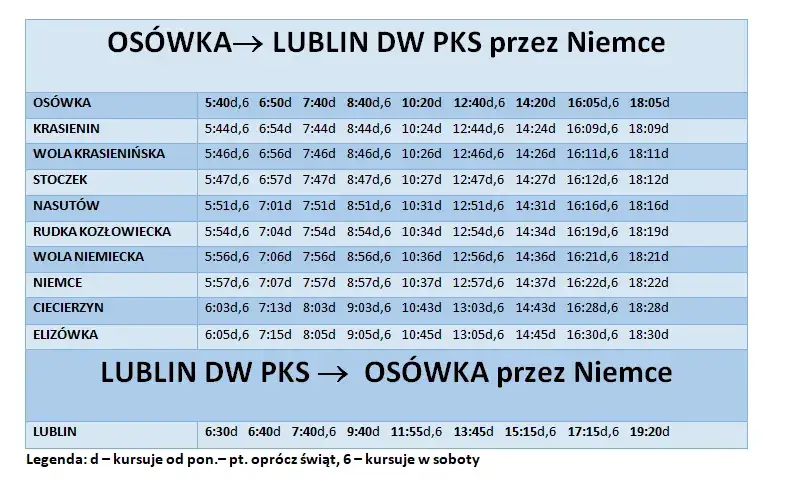 OSÓWKA→ LUBLIN DW PKS przez Niemce

| | | | | | | | | | |
|---|---|---|---|---|---|---|---|---|---|
| OSÓWKA | 5:40d,6 | 6:50d | 7:40d | 8:40d,6 | 10:20d | 12:40d,6 | 14:20d | 16:05d,6 | 18:05d |
| KRASIENIN | 5:44d,6 | 6:54d | 7:44d | 8:44d,6 | 10:24d | 12:44d,6 | 14:24d | 16:09d,6 | 18:09d |
| WOLA KRASIENIŃSKA | 5:46d,6 | 6:56d | 7:46d | 8:46d,6 | 10:26d | 12:46d,6 | 14:26d | 16:11d,6 | 18:11d |
| STOCZEK | 5:47d,6 | 6:57d | 7:47d | 8:47d,6 | 10:27d | 12:47d,6 | 14:27d | 16:12d,6 | 18:12d |
| NASUTÓW | 5:51d,6 | 7:01d | 7:51d | 8:51d,6 | 10:31d | 12:51d,6 | 14:31d | 16:16d,6 | 18:16d |
| RUDKA KOZŁOWIECKA | 5:54d,6 | 7:04d | 7:54d | 8:54d,6 | 10:34d | 12:54d,6 | 14:34d | 16:19d,6 | 18:19d |
| WOLA NIEMIECKA | 5:56d,6 | 7:06d | 7:56d | 8:56d,6 | 10:36d | 12:56d,6 | 14:36d | 16:21d,6 | 18:21d |
| NIEMCE | 5:57d,6 | 7:07d | 7:57d | 8:57d,6 | 10:37d | 12:57d,6 | 14:37d | 16:22d,6 | 18:22d |
| CIECIERZYN | 6:03d,6 | 7:13d | 8:03d | 9:03d,6 | 10:43d | 13:03d,6 | 14:43d | 16:28d,6 | 18:28d |
| ELIZÓWKA | 6:05d,6 | 7:15d | 8:05d | 9:05d,6 | 10:45d | 13:05d,6 | 14:45d | 16:30d,6 | 18:30d |

LUBLIN DW PKS → OSÓWKA przez Niemce

| | | | | | | | | | |
|---|---|---|---|---|---|---|---|---|---|
| LUBLIN | 6:30d | 6:40d | 7:40d,6 | 9:40d | 11:55d,6 | 13:45d | 15:15d,6 | 17:15d,6 | 19:20d |

Legenda: d – kursuje od pon.– pt. oprócz świąt, 6 – kursuje w soboty